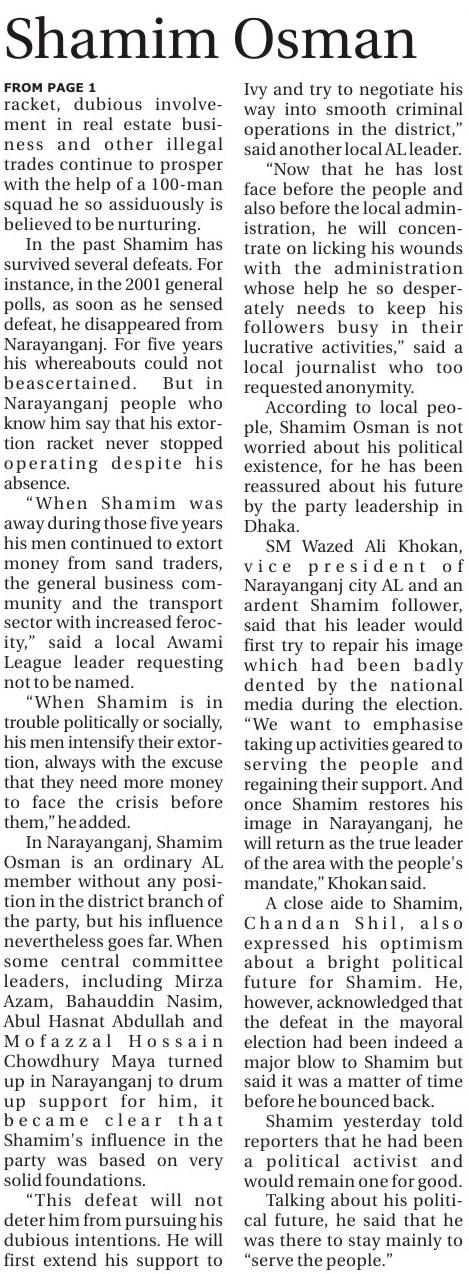 Shamim Osman

FROM PAGE 1
racket, dubious involvement in real estate business and other illegal trades continue to prosper with the help of a 100-man squad he so assiduously is believed to be nurturing.

In the past Shamim has survived several defeats. For instance, in the 2001 general polls, as soon as he sensed defeat, he disappeared from Narayanganj. For five years his whereabouts could not beascertained. But in Narayanganj people who know him say that his extortion racket never stopped operating despite his absence.

"When Shamim was away during those five years his men continued to extort money from sand traders, the general business community and the transport sector with increased ferocity," said a local Awami League leader requesting not to be named.

"When Shamim is in trouble politically or socially, his men intensify their extortion, always with the excuse that they need more money to face the crisis before them," he added.

In Narayanganj, Shamim Osman is an ordinary AL member without any position in the district branch of the party, but his influence nevertheless goes far. When some central committee leaders, including Mirza Azam, Bahauddin Nasim, Abul Hasnat Abdullah and Mofazzal Hossain Chowdhury Maya turned up in Narayanganj to drum up support for him, it became clear that Shamim's influence in the party was based on very solid foundations.

"This defeat will not deter him from pursuing his dubious intentions. He will first extend his support to Ivy and try to negotiate his way into smooth criminal operations in the district," said another local AL leader.

"Now that he has lost face before the people and also before the local administration, he will concentrate on licking his wounds with the administration whose help he so desperately needs to keep his followers busy in their lucrative activities," said a local journalist who too requested anonymity.

According to local people, Shamim Osman is not worried about his political existence, for he has been reassured about his future by the party leadership in Dhaka.

SM Wazed Ali Khokan, vice president of Narayanganj city AL and an ardent Shamim follower, said that his leader would first try to repair his image which had been badly dented by the national media during the election. "We want to emphasise taking up activities geared to serving the people and regaining their support. And once Shamim restores his image in Narayanganj, he will return as the true leader of the area with the people's mandate," Khokan said.

A close aide to Shamim, Chandan Shil, also expressed his optimism about a bright political future for Shamim. He, however, acknowledged that the defeat in the mayoral election had been indeed a major blow to Shamim but said it was a matter of time before he bounced back.

Shamim yesterday told reporters that he had been a political activist and would remain one for good.

Talking about his political future, he said that he was there to stay mainly to "serve the people."